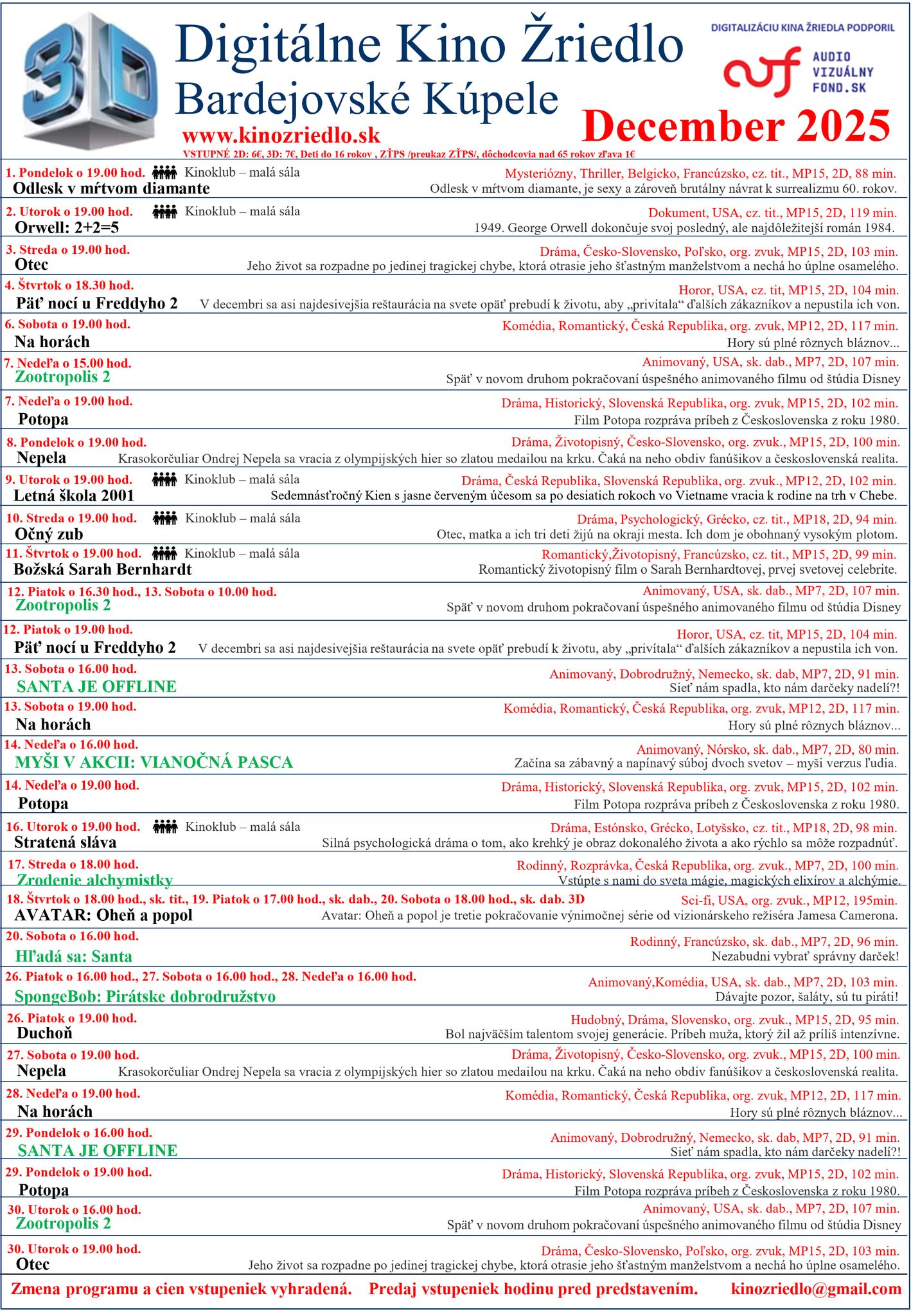 3D

Digitálne Kino Žriedlo
Bardejovské Kúpele
www.kinozriedlo.sk

DIGITALIZÁCIU KINA ŽRIEDLA PODPORIL
AUDIO VIZUÁLNY FOND.SK

December 2025

VSTUPNÉ 2D: 6€, 3D: 7€, Deti do 16 rokov , ZŤPS /preukaz ZŤPS/, dôchodcovia nad 65 rokov zľava 1€

1. Pondelok o 19.00 hod. Kinoklub – malá sála
Mysteriózny, Thriller, Belgicko, Francúzsko, cz. tit., MP15, 2D, 88 min.
Odlesk v mŕtvom diamante
Odlesk v mŕtvom diamante, je sexy a zároveň brutálny návrat k surrealizmu 60. rokov.

2. Utorok o 19.00 hod. Kinoklub – malá sála
Dokument, USA, cz. tit., MP15, 2D, 119 min.
Orwell: 2+2=5
1949. George Orwell dokončuje svoj posledný, ale najdôležitejší román 1984.

3. Streda o 19.00 hod.
Dráma, Česko-Slovensko, Poľsko, org. zvuk, MP15, 2D, 103 min.
Otec
Jeho život sa rozpadne po jedinej tragickej chybe, ktorá otrasie jeho šťastným manželstvom a nechá ho úplne osamelého.

4. Štvrtok o 18.30 hod.
Horor, USA, cz. tit, MP15, 2D, 104 min.
Päť nocí u Freddyho 2
V decembri sa asi najdesivejšia reštaurácia na svete opäť prebudí k životu, aby „privítala“ ďalších zákazníkov a nepustila ich von.

6. Sobota o 19.00 hod.
Komédia, Romantický, Česká Republika, org. zvuk, MP12, 2D, 117 min.
Na horách
Hory sú plné rôznych bláznov...

7. Nedeľa o 15.00 hod.
Animovaný, USA, sk. dab., MP7, 2D, 107 min.
Zootropolis 2
Späť v novom druhom pokračovaní úspešného animovaného filmu od štúdia Disney

7. Nedeľa o 19.00 hod.
Dráma, Historický, Slovenská Republika, org. zvuk, MP15, 2D, 102 min.
Potopa
Film Potopa rozpráva príbeh z Československa z roku 1980.

8. Pondelok o 19.00 hod.
Dráma, Životopisný, Česko-Slovensko, org. zvuk., MP15, 2D, 100 min.
Nepela
Krasokorčuliar Ondrej Nepela sa vracia z olympijských hier so zlatou medailou na krku. Čaká na neho obdiv fanúšikov a československá realita.

9. Utorok o 19.00 hod. Kinoklub – malá sála
Dráma, Česká Republika, Slovenská Republika, org. zvuk., MP12, 2D, 102 min.
Letná škola 2001
Sedemnásťročný Kien s jasne červeným účesom sa po desiatich rokoch vo Vietname vracia k rodine na trh v Chebe.

10. Streda o 19.00 hod. Kinoklub – malá sála
Dráma, Psychologický, Grécko, cz. tit., MP18, 2D, 94 min.
Očný zub
Otec, matka a ich tri deti žijú na okraji mesta. Ich dom je obohnaný vysokým plotom.

11. Štvrtok o 19.00 hod. Kinoklub – malá sála
Romantický,Životopisný, Francúzsko, cz. tit., MP15, 2D, 99 min.
Božská Sarah Bernhardt
Romantický životopisný film o Sarah Bernhardtovej, prvej svetovej celebrite.

12. Piatok o 16.30 hod., 13. Sobota o 10.00 hod.
Animovaný, USA, sk. dab., MP7, 2D, 107 min.
Zootropolis 2
Späť v novom druhom pokračovaní úspešného animovaného filmu od štúdia Disney

12. Piatok o 19.00 hod.
Horor, USA, cz. tit, MP15, 2D, 104 min.
Päť nocí u Freddyho 2
V decembri sa asi najdesivejšia reštaurácia na svete opäť prebudí k životu, aby „privítala“ ďalších zákazníkov a nepustila ich von.

13. Sobota o 16.00 hod.
Animovaný, Dobrodružný, Nemecko, sk. dab, MP7, 2D, 91 min.
SANTA JE OFFLINE
Sieť nám spadla, kto nám darčeky nadelí?!

13. Sobota o 19.00 hod.
Komédia, Romantický, Česká Republika, org. zvuk, MP12, 2D, 117 min.
Na horách
Hory sú plné rôznych bláznov...

14. Nedeľa o 16.00 hod.
Animovaný, Nórsko, sk. dab., MP7, 2D, 80 min.
MYŠI V AKCII: VIANOČNÁ PASCA
Začína sa zábavný a napínavý súboj dvoch svetov – myši verzus ľudia.

14. Nedeľa o 19.00 hod.
Dráma, Historický, Slovenská Republika, org. zvuk, MP15, 2D, 102 min.
Potopa
Film Potopa rozpráva príbeh z Československa z roku 1980.

16. Utorok o 19.00 hod. Kinoklub – malá sála
Dráma, Estónsko, Grécko, Lotyšsko, cz. tit., MP18, 2D, 98 min.
Stratená sláva
Silná psychologická dráma o tom, ako krehký je obraz dokonalého života a ako rýchlo sa môže rozpadnúť.

17. Streda o 18.00 hod.
Rodinný, Rozprávka, Česká Republika, org. zvuk., MP7, 2D, 100 min.
Zrodenie alchymistky
Vstúpte s nami do sveta mágie, magických elixírov a alchýmie.

18. Štvrtok o 18.00 hod., sk. tit., 19. Piatok o 17.00 hod., sk. dab., 20. Sobota o 18.00 hod., sk. dab. 3D
Sci-fi, USA, org. zvuk., MP12, 195min.
AVATAR: Oheň a popol
Avatar: Oheň a popol je tretie pokračovanie výnimočnej série od vizionárskeho režiséra Jamesa Camerona.

20. Sobota o 16.00 hod.
Rodinný, Francúzsko, sk. dab., MP7, 2D, 96 min.
Hľadá sa: Santa
Nezabudni vybrať správny darček!

26. Piatok o 16.00 hod., 27. Sobota o 16.00 hod., 28. Nedeľa o 16.00 hod.
Animovaný,Komédia, USA, sk. dab., MP7, 2D, 103 min.
SpongeBob: Pirátske dobrodružstvo
Dávajte pozor, šaláty, sú tu piráti!

26. Piatok o 19.00 hod.
Hudobný, Dráma, Slovensko, org. zvuk., MP15, 2D, 95 min.
Duchoň
Bol najväčším talentom svojej generácie. Príbeh muža, ktorý žil až príliš intenzívne.

27. Sobota o 19.00 hod.
Dráma, Životopisný, Česko-Slovensko, org. zvuk., MP15, 2D, 100 min.
Nepela
Krasokorčuliar Ondrej Nepela sa vracia z olympijských hier so zlatou medailou na krku. Čaká na neho obdiv fanúšikov a československá realita.

28. Nedeľa o 19.00 hod.
Komédia, Romantický, Česká Republika, org. zvuk, MP12, 2D, 117 min.
Na horách
Hory sú plné rôznych bláznov...

29. Pondelok o 16.00 hod.
Animovaný, Dobrodružný, Nemecko, sk. dab, MP7, 2D, 91 min.
SANTA JE OFFLINE
Sieť nám spadla, kto nám darčeky nadelí?!

29. Pondelok o 19.00 hod.
Dráma, Historický, Slovenská Republika, org. zvuk, MP15, 2D, 102 min.
Potopa
Film Potopa rozpráva príbeh z Československa z roku 1980.

30. Utorok o 16.00 hod.
Animovaný, USA, sk. dab., MP7, 2D, 107 min.
Zootropolis 2
Späť v novom druhom pokračovaní úspešného animovaného filmu od štúdia Disney

30. Utorok o 19.00 hod.
Dráma, Česko-Slovensko, Poľsko, org. zvuk, MP15, 2D, 103 min.
Otec
Jeho život sa rozpadne po jedinej tragickej chybe, ktorá otrasie jeho šťastným manželstvom a nechá ho úplne osamelého.

Zmena programu a cien vstupeniek vyhradená. Predaj vstupeniek hodinu pred predstavením. kinozriedlo@gmail.com